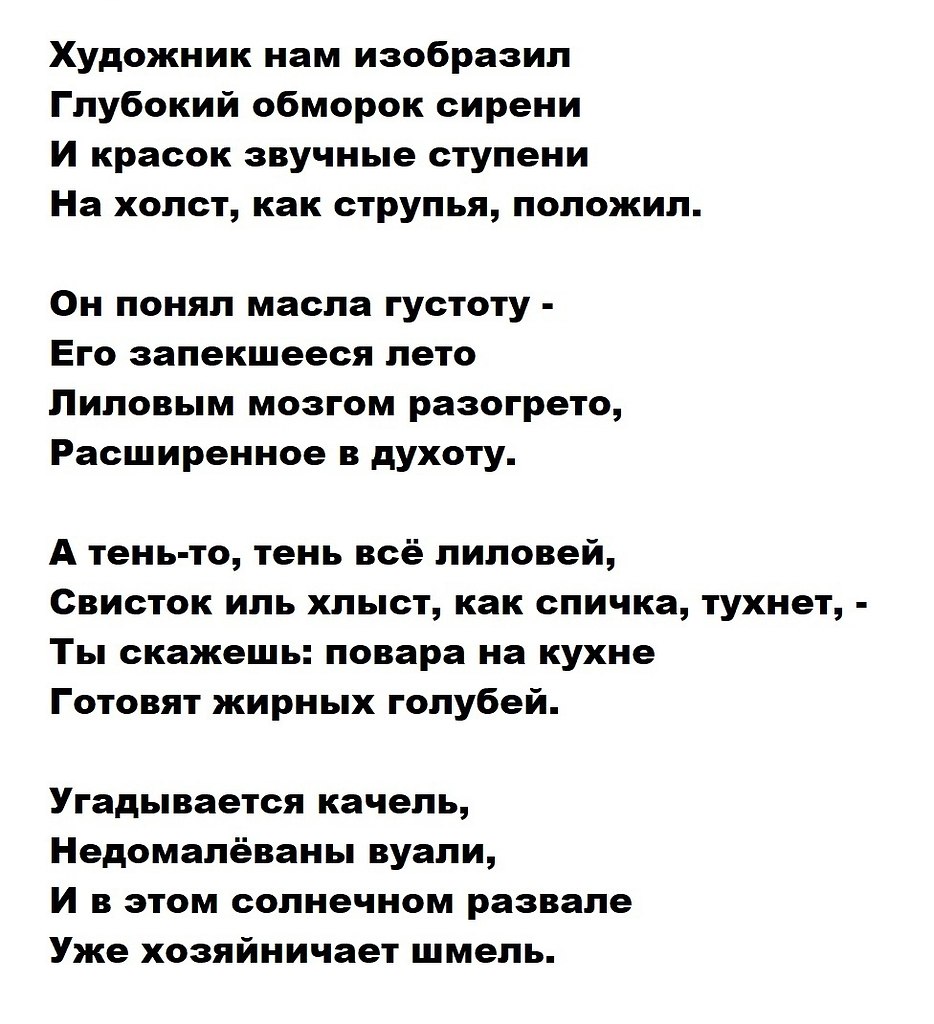 Художник нам изобразил
Глубокий обморок сирени
И красок звучные ступени
На холст, как струпья, положил.

Он понял масла густоту -
Его запекшееся лето
Лиловым мозгом разогрето,
Расширенное в духоту.

А тень-то, тень всё лиловей,
Свисток иль хлыст, как спичка, тухнет, -
Ты скажешь: повара на кухне
Готовят жирных голубей.

Угадывается качель,
Недомалёваны вуали,
И в этом солнечном развале
Уже хозяйничает шмель.